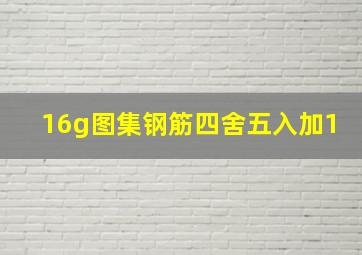 16g图集钢筋四舍五入加1